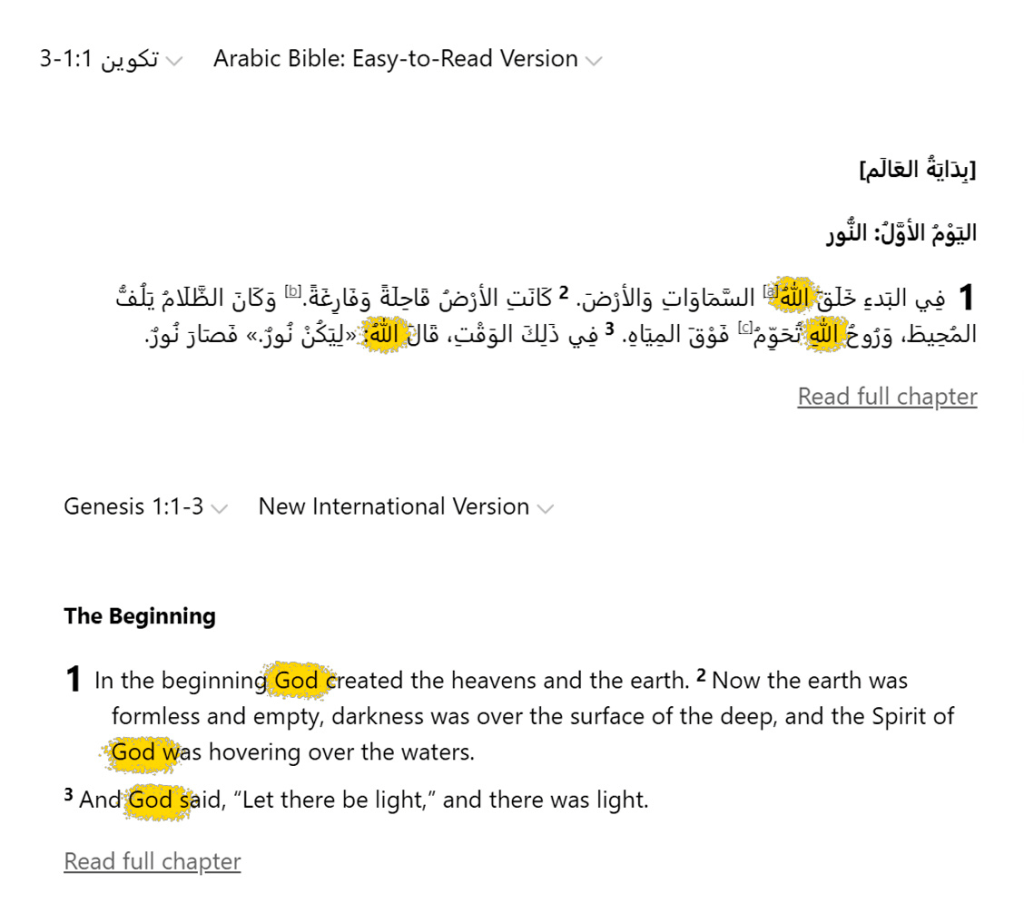 تكوين 1:1-3 Arabic Bible: Easy-to-Read Version

[بِدَايَةُ العَالَم]

اليَوْمُ الأوَّلُ: النُّور

1 فِي البَدءِ خَلَقَ اللهُ[a] السَّمَاوَاتِ وَالأرْضَ. 2 كَانَتِ الأرْضُ قَاحِلَةً وَفَارِغَةً.[b] وَكَانَ الظَّلَامُ يَلُفُّ المُحِيطَ، وَرُوحُ اللهِ تُحَوِّمُ[c] فَوْقَ المِيَاهِ. 3 فِي ذَلِكَ الوَقْتِ، قَالَ اللهُ: «لِيَكُنْ نُورٌ.» فَصَارَ نُورٌ.

Read full chapter

Genesis 1:1-3 New International Version

The Beginning

1 In the beginning God created the heavens and the earth. 2 Now the earth was formless and empty, darkness was over the surface of the deep, and the Spirit of God was hovering over the waters.

3 And God said, “Let there be light,” and there was light.

Read full chapter